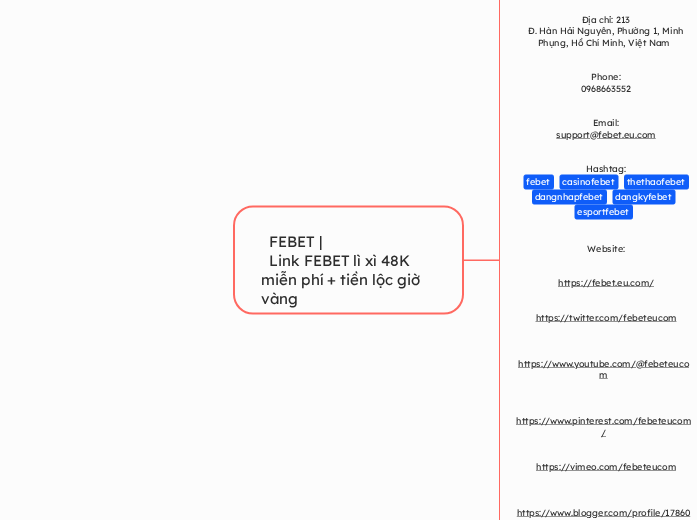 FEBET |
Link FEBET lì xì 48K miễn phí + tiền lộc giờ vàng

Địa chỉ: 213
Đ. Hàn Hải Nguyên, Phường 1, Minh Phụng, Hồ Chí Minh, Việt Nam

Phone:
0968663552

Email:
support@febet.eu.com

Hashtag:
febet casinofebet thethaofebet dangnhapfebet dangkyfebet esportfebet

Website:

https://febet.eu.com/

https://twitter.com/febeteucom

https://www.youtube.com/@febeteucom

https://www.pinterest.com/febeteucom/

https://vimeo.com/febeteucom

https://www.blogger.com/profile/17860